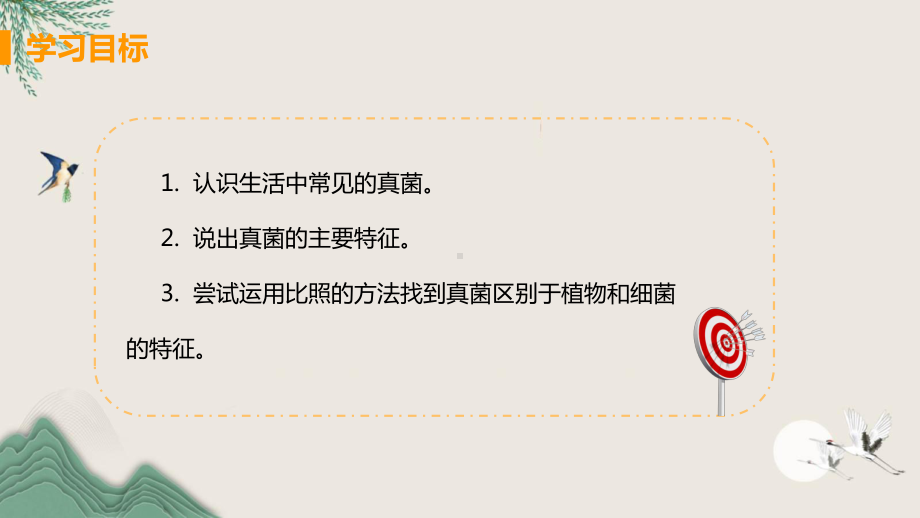 学习目标

1. 认识生活中常见的真菌。

2. 说出真菌的主要特征。

3. 尝试运用比照的方法找到真菌区别于植物和细菌的特征。